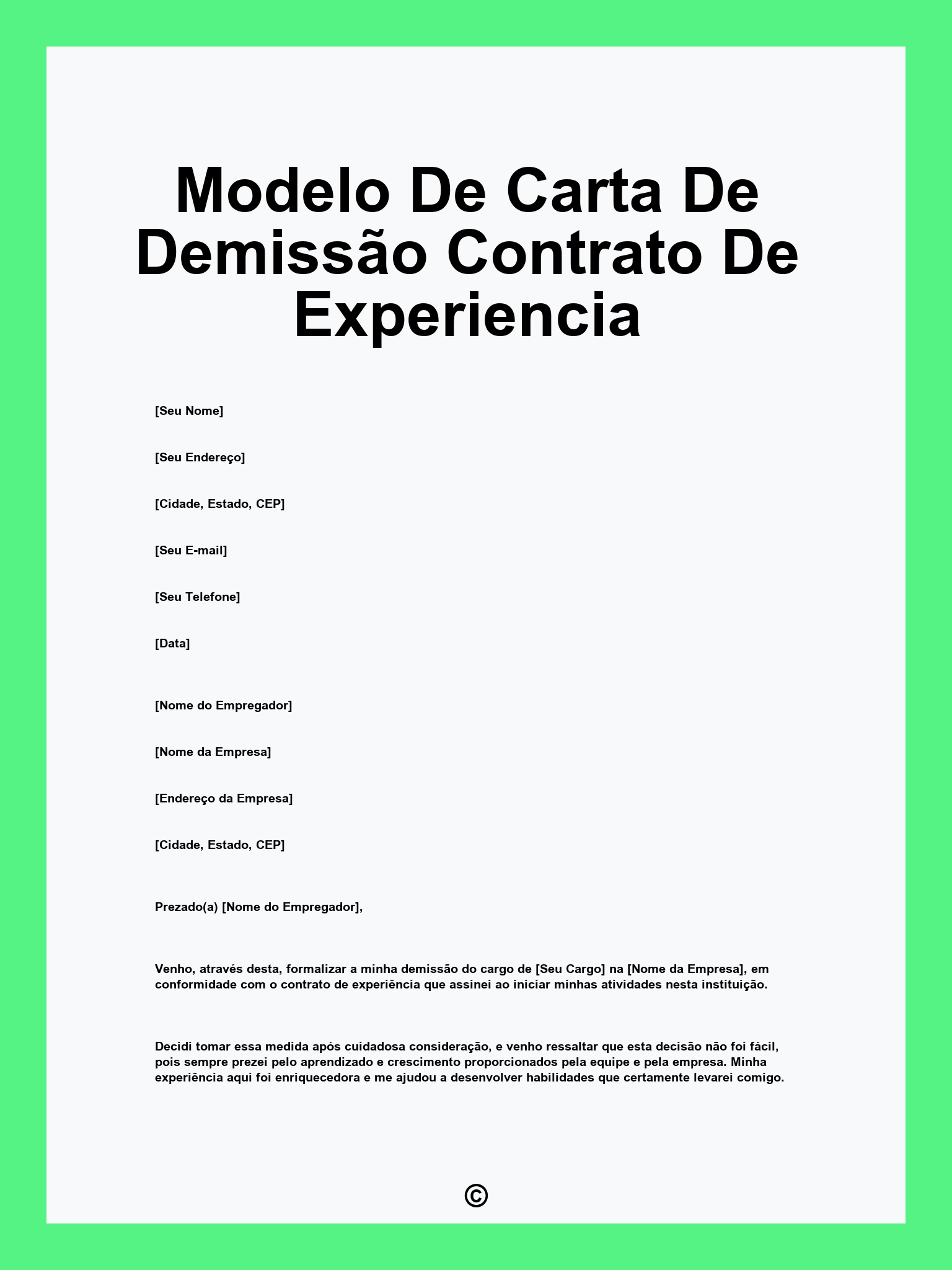 Modelo De Carta De Demissão Contrato De Experiencia

[Seu Nome]

[Seu Endereço]

[Cidade, Estado, CEP]

[Seu E-mail]

[Seu Telefone]

[Data]

[Nome do Empregador]

[Nome da Empresa]

[Endereço da Empresa]

[Cidade, Estado, CEP]

Prezado(a) [Nome do Empregador],

Venho, através desta, formalizar a minha demissão do cargo de [Seu Cargo] na [Nome da Empresa], em conformidade com o contrato de experiência que assinei ao iniciar minhas atividades nesta instituição.

Decidi tomar essa medida após cuidadosa consideração, e venho ressaltar que esta decisão não foi fácil, pois sempre prezei pelo aprendizado e crescimento proporcionados pela equipe e pela empresa. Minha experiência aqui foi enriquecedora e me ajudou a desenvolver habilidades que certamente levarei comigo.

©